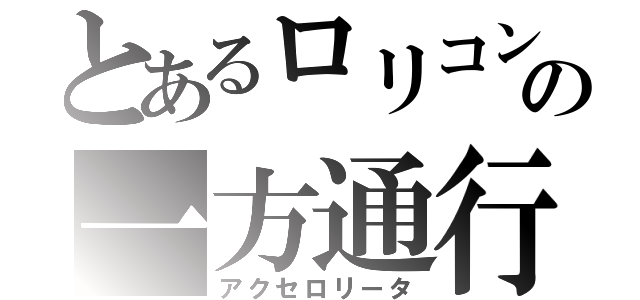 とあるロリコンの
一方通行
アクセロリータ